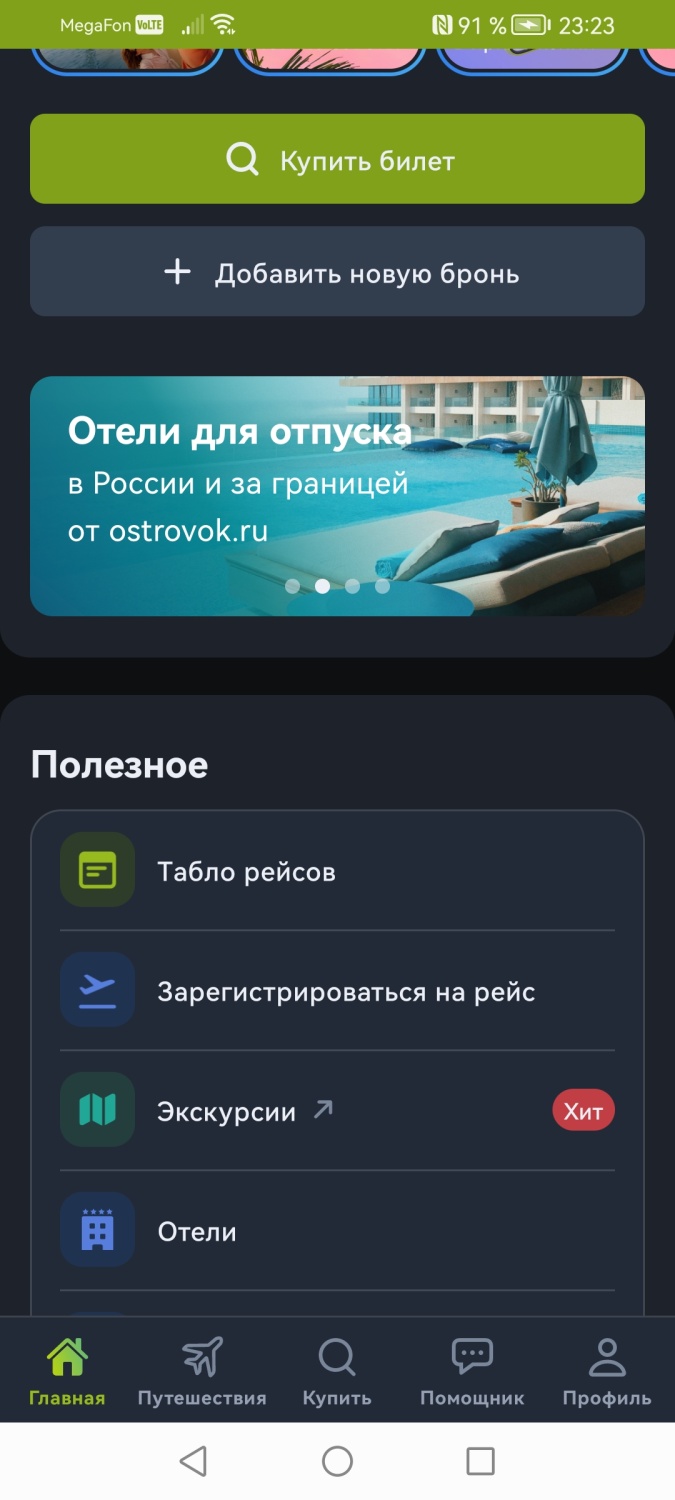 MegaFon VoLTE 91 % 23:23

Купить билет

Добавить новую бронь

Отели для отпуска
в России и за границей
от ostrovok.ru

Полезное

Табло рейсов

Зарегистрироваться на рейс

Экскурсии

Хит

Отели

Главная
Путешествия
Купить
Помощник
Профиль